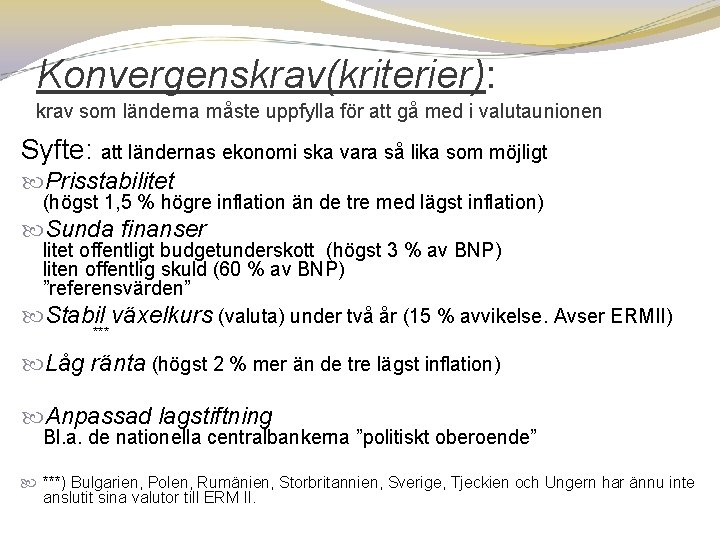 Konvergenskrav(kriterier):
krav som länderna måste uppfylla för att gå med i valutaunionen

Syfte: att ländernas ekonomi ska vara så lika som möjligt

Prisstabilitet
(högst 1,5 % högre inflation än de tre med lägst inflation)

Sunda finanser
litet offentligt budgetunderskott (högst 3 % av BNP)
liten offentlig skuld (60 % av BNP)
”referensvärden”

Stabil växelkurs (valuta) under två år (15 % avvikelse. Avser ERMII)
***

Låg ränta (högst 2 % mer än de tre lägst inflation)

Anpassad lagstiftning
Bl.a. de nationella centralbankerna ”politiskt oberoende”

***) Bulgarien, Polen, Rumänien, Storbritannien, Sverige, Tjeckien och Ungern har ännu inte anslutit sina valutor till ERM II.